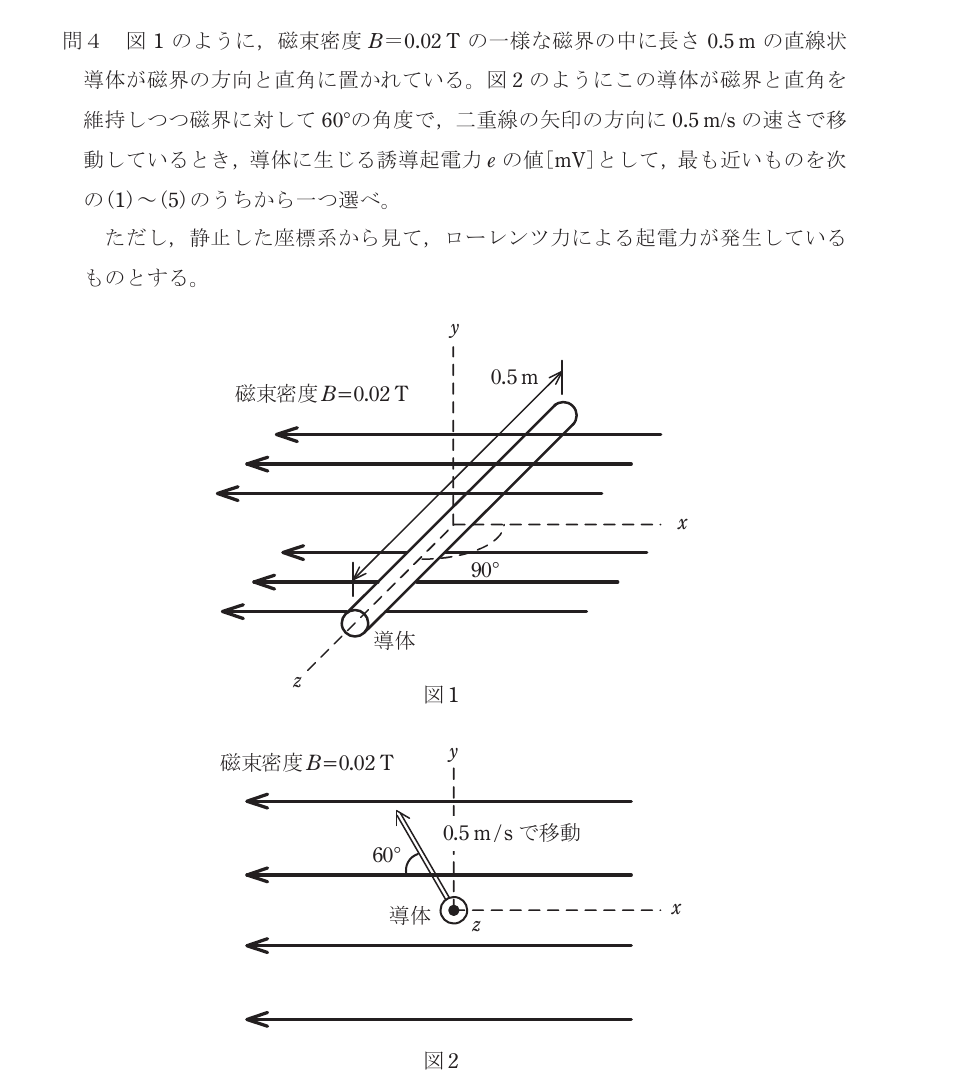 問4　図1のように，磁束密度$B=0.02$ Tの一様な磁界の中に長さ0.5 mの直線状導体が磁界の方向と直角に置かれている。図2のようにこの導体が磁界と直角を維持しつつ磁界に対して60°の角度で，二重線の矢印の方向に0.5 m/sの速さで移動しているとき，導体に生じる誘導起電力$e$の値[mV]として，最も近いものを次の(1)～(5)のうちから一つ選べ。

ただし，静止した座標系から見て，ローレンツ力による起電力が発生しているものとする。

y
0.5 m
磁束密度$B=0.02$ T
x
90°
導体
z
図1

磁束密度$B=0.02$ T
y
0.5 m/sで移動
60°
導体
x
z
図2